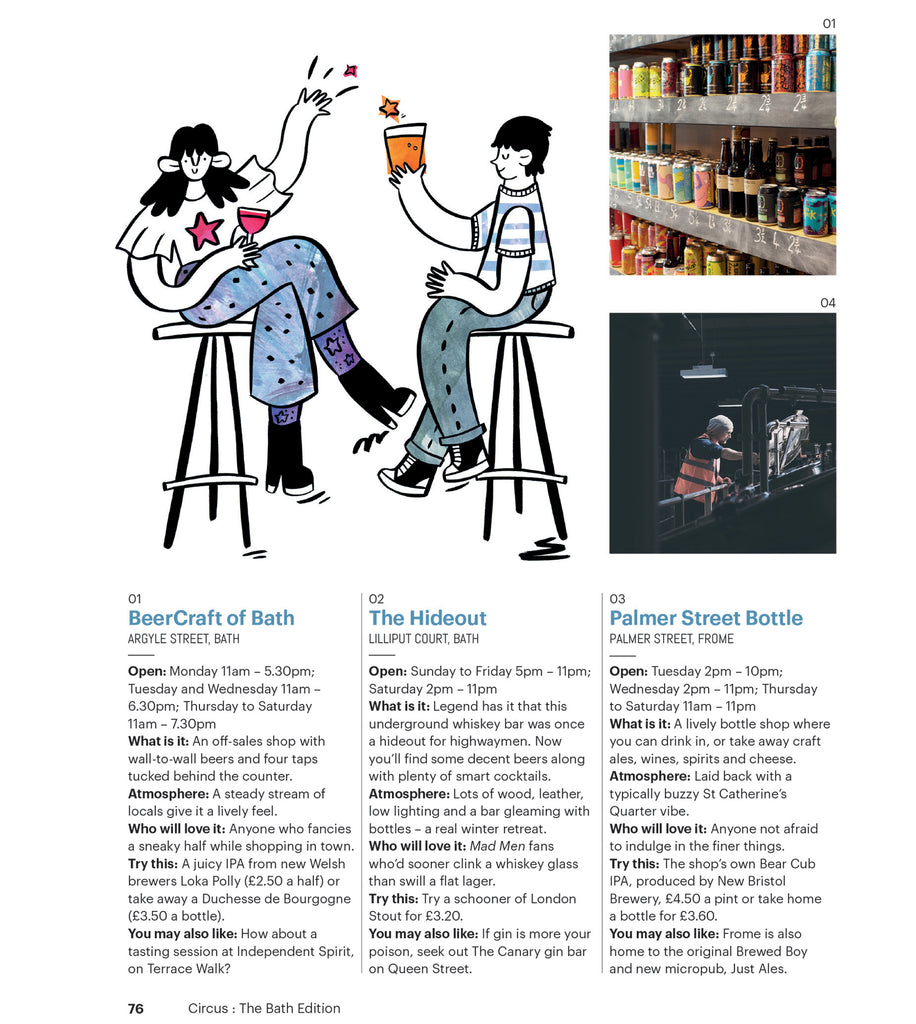 01

04

01
BeerCraft of Bath
ARGYLE STREET, BATH

Open: Monday 11am – 5.30pm; Tuesday and Wednesday 11am – 6.30pm; Thursday to Saturday 11am – 7.30pm
What is it: An off-sales shop with wall-to-wall beers and four taps tucked behind the counter.
Atmosphere: A steady stream of locals give it a lively feel.
Who will love it: Anyone who fancies a sneaky half while shopping in town.
Try this: A juicy IPA from new Welsh brewers Loka Polly (£2.50 a half) or take away a Duchesse de Bourgogne (£3.50 a bottle).
You may also like: How about a tasting session at Independent Spirit, on Terrace Walk?

02
The Hideout
LILLIPUT COURT, BATH

Open: Sunday to Friday 5pm – 11pm; Saturday 2pm – 11pm
What is it: Legend has it that this underground whiskey bar was once a hideout for highwaymen. Now you'll find some decent beers along with plenty of smart cocktails.
Atmosphere: Lots of wood, leather, low lighting and a bar gleaming with bottles – a real winter retreat.
Who will love it: Mad Men fans who'd sooner clink a whiskey glass than swill a flat lager.
Try this: Try a schooner of London Stout for £3.20.
You may also like: If gin is more your poison, seek out The Canary gin bar on Queen Street.

03
Palmer Street Bottle
PALMER STREET, FROME

Open: Tuesday 2pm – 10pm; Wednesday 2pm – 11pm; Thursday to Saturday 11am – 11pm
What is it: A lively bottle shop where you can drink in, or take away craft ales, wines, spirits and cheese.
Atmosphere: Laid back with a typically buzzy St Catherine's Quarter vibe.
Who will love it: Anyone not afraid to indulge in the finer things.
Try this: The shop's own Bear Cub IPA, produced by New Bristol Brewery, £4.50 a pint or take home a bottle for £3.60.
You may also like: Frome is also home to the original Brewed Boy and new micropub, Just Ales.

76 Circus : The Bath Edition